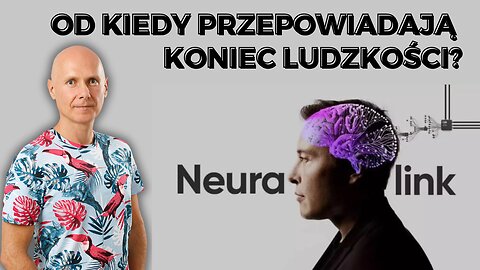 OD KIEDY PRZEPOWIADAJĄ KONIEC LUDZKOŚCI?

Neura link